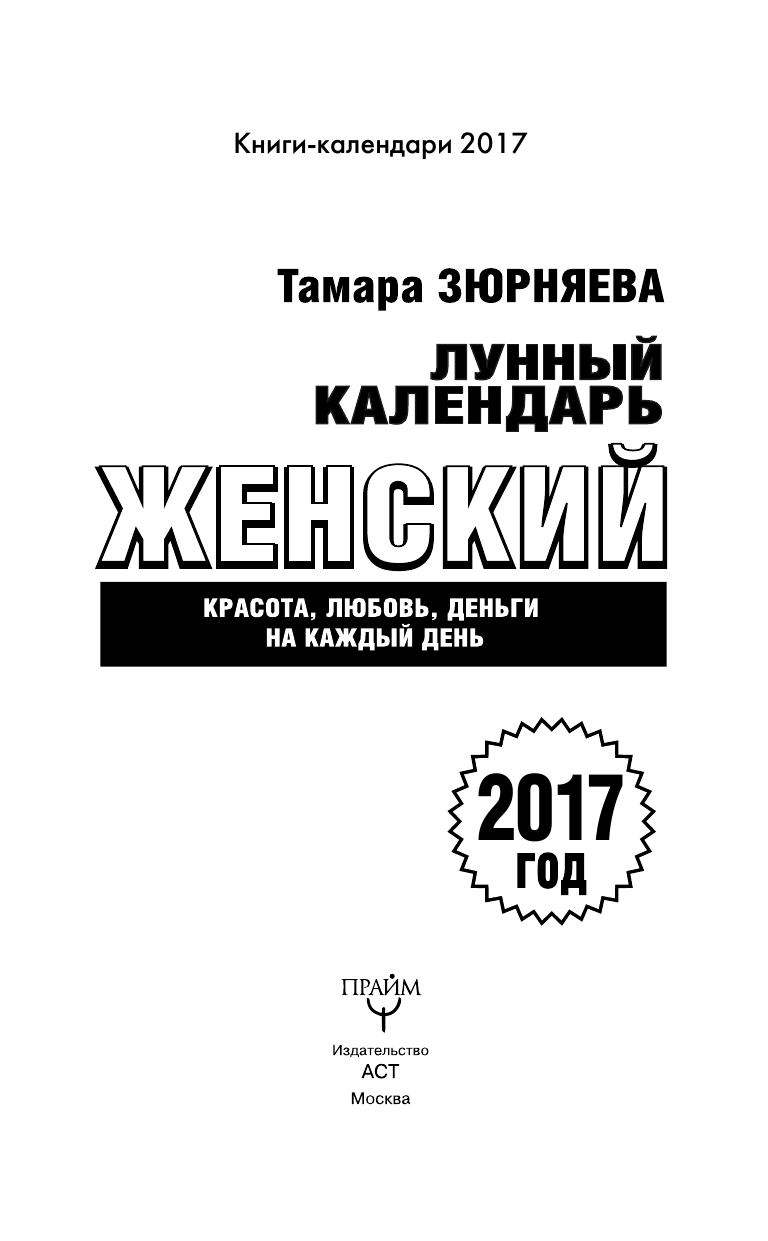 Книги-календари 2017

Тамара ЗЮРНЯЕВА

ЛУННЫЙ КАЛЕНДАРЬ

ЖЕНСКИЙ

КРАСОТА, ЛЮБОВЬ, ДЕНЬГИ НА КАЖДЫЙ ДЕНЬ

2017 ГОД

ПРАЙМ

Издательство
АСТ
Москва